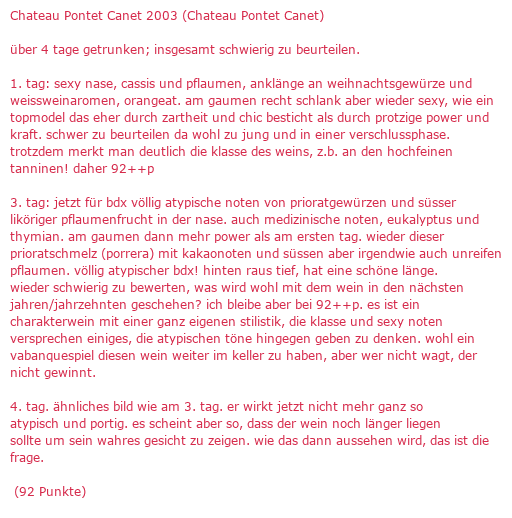 Chateau Pontet Canet 2003 (Chateau Pontet Canet)

über 4 tage getrunken; insgesamt schwierig zu beurteilen.

1. tag: sexy nase, cassis und pflaumen, anklänge an weihnachtsgewürze und weissweinaromen, orangeat. am gaumen recht schlank aber wieder sexy, wie ein topmodel das eher durch zartheit und chic besticht als durch protzige power und kraft. schwer zu beurteilen da wohl zu jung und in einer verschlussphase. trotzdem merkt man deutlich die klasse des weins, z.b. an den hochfeinen tanninen! daher 92++p

3. tag: jetzt für bdx völlig atypische noten von prioratgewürzen und süsser liköriger pflaumenfrucht in der nase. auch medizinische noten, eukalyptus und thymian. am gaumen dann mehr power als am ersten tag. wieder dieser prioratschmelz (porrera) mit kakaonoten und süssen aber irgendwie auch unreifen pflaumen. völlig atypischer bdx! hinten raus tief, hat eine schöne länge. wieder schwierig zu bewerten, was wird wohl mit dem wein in den nächsten jahren/jahrzehnten geschehen? ich bleibe aber bei 92++p. es ist ein charakterwein mit einer ganz eigenen stilistik, die klasse und sexy noten versprechen einiges, die atypischen töne hingegen geben zu denken. wohl ein vabanquespiel diesen wein weiter im keller zu haben, aber wer nicht wagt, der nicht gewinnt.

4. tag. ähnliches bild wie am 3. tag. er wirkt jetzt nicht mehr ganz so atypisch und portig. es scheint aber so, dass der wein noch länger liegen sollte um sein wahres gesicht zu zeigen. wie das dann aussehen wird, das ist die frage.

(92 Punkte)